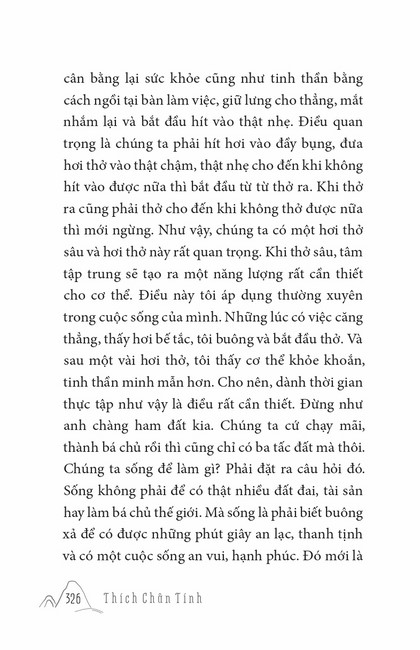 cân bằng lại sức khỏe cũng như tinh thần bằng cách ngồi tại bàn làm việc, giữ lưng cho thẳng, mắt nhắm lại và bắt đầu hít vào thật nhẹ. Điều quan trọng là chúng ta phải hít hơi vào đầy bụng, đưa hơi thở vào thật chậm, thật nhẹ cho đến khi không hít vào được nữa thì bắt đầu từ từ thở ra. Khi thở ra cũng phải thở cho đến khi không thở được nữa thì mới ngừng. Như vậy, chúng ta có một hơi thở sâu và hơi thở này rất quan trọng. Khi thở sâu, tâm tập trung sẽ tạo ra một năng lượng rất cần thiết cho cơ thể. Điều này tôi áp dụng thường xuyên trong cuộc sống của mình. Những lúc có việc căng thẳng, thấy hơi bế tắc, tôi buông và bắt đầu thở. Và sau một vài hơi thở, tôi thấy cơ thể khỏe khoắn, tinh thần minh mẫn hơn. Cho nên, dành thời gian thực tập như vậy là điều rất cần thiết. Đừng như anh chàng ham đất kia. Chúng ta cứ chạy mãi, thành bá chủ rồi thì cũng chỉ có ba tấc đất mà thôi. Chúng ta sống để làm gì? Phải đặt ra câu hỏi đó. Sống không phải để có thật nhiều đất đai, tài sản hay làm bá chủ thế giới. Mà sống là phải biết buông xả để có được những phút giây an lạc, thanh tịnh và có một cuộc sống an vui, hạnh phúc. Đó mới là

326 Thích Chân Tính